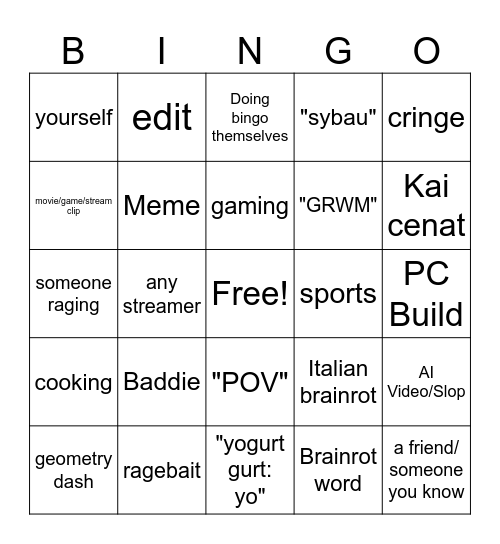 | B | I | N | G | O |
|---|---|---|---|---|
| yourself | edit | Doing bingo themselves | "sybau" | cringe |
| movie/game/stream clip | Meme | gaming | "GRWM" | Kai cenat |
| someone raging | any streamer | Free! | sports | PC Build |
| cooking | Baddie | "POV" | Italian brainrot | AI Video/Slop |
| geometry dash | ragebait | "yogurt gurt: yo" | Brainrot word | a friend/ someone you know |